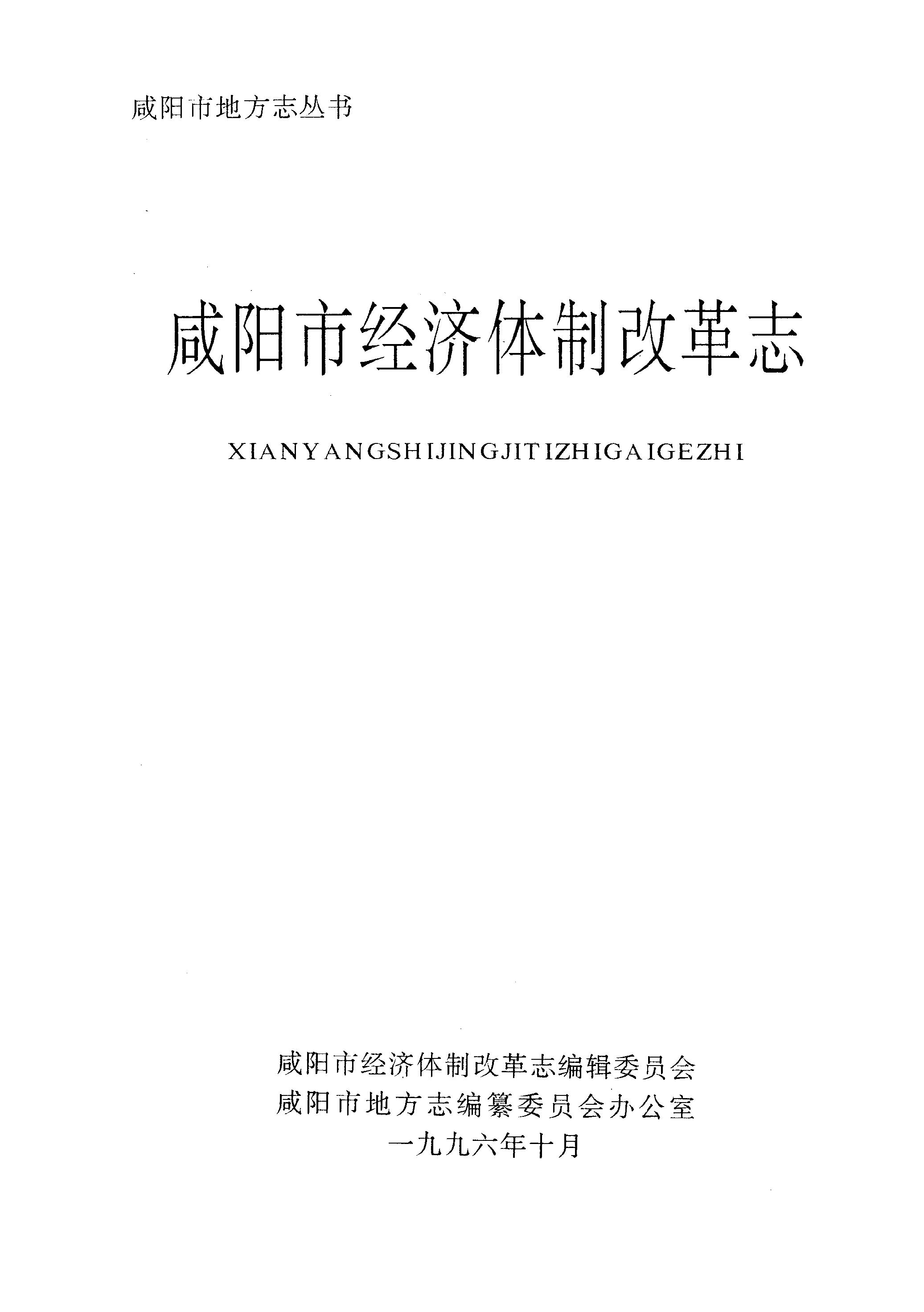 咸阳市地方志丛书

咸阳市经济体制改革志

XIANYANGSHIJINGJITIZHIGAIGEZHI

咸阳市经济体制改革志编辑委员会
咸阳市地方志编纂委员会办公室
一九九六年十月